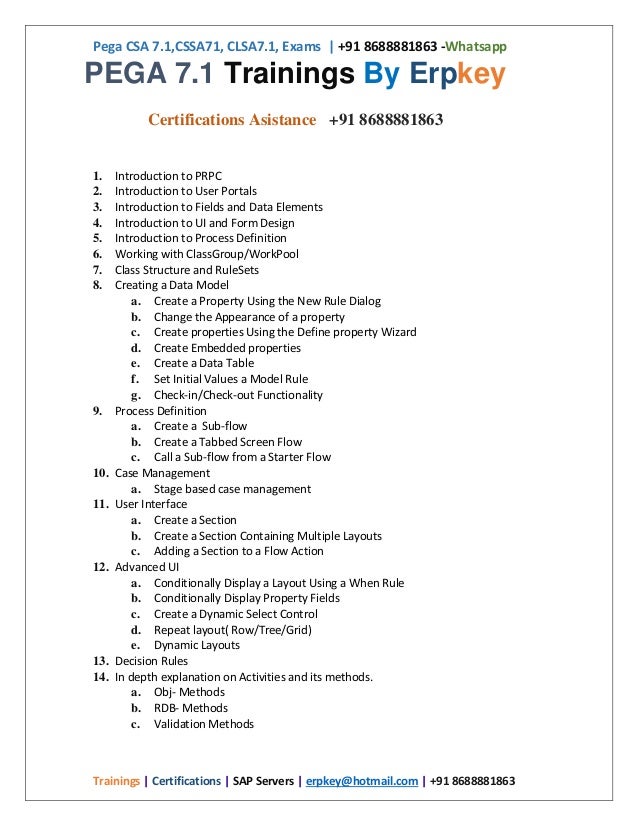 Pega CSA 7.1,CSSA71, CLSA7.1, Exams | +91 8688881863 -Whatsapp

PEGA 7.1 Trainings By Erpkey

Certifications Asistance +91 8688881863

1. Introduction to PRPC
2. Introduction to User Portals
3. Introduction to Fields and Data Elements
4. Introduction to UI and Form Design
5. Introduction to Process Definition
6. Working with ClassGroup/WorkPool
7. Class Structure and RuleSets
8. Creating a Data Model
   a. Create a Property Using the New Rule Dialog
   b. Change the Appearance of a property
   c. Create properties Using the Define property Wizard
   d. Create Embedded properties
   e. Create a Data Table
   f. Set Initial Values a Model Rule
   g. Check-in/Check-out Functionality
9. Process Definition
   a. Create a Sub-flow
   b. Create a Tabbed Screen Flow
   c. Call a Sub-flow from a Starter Flow
10. Case Management
   a. Stage based case management
11. User Interface
   a. Create a Section
   b. Create a Section Containing Multiple Layouts
   c. Adding a Section to a Flow Action
12. Advanced UI
   a. Conditionally Display a Layout Using a When Rule
   b. Conditionally Display Property Fields
   c. Create a Dynamic Select Control
   d. Repeat layout( Row/Tree/Grid)
   e. Dynamic Layouts
13. Decision Rules
14. In depth explanation on Activities and its methods.
   a. Obj- Methods
   b. RDB- Methods
   c. Validation Methods

Trainings | Certifications | SAP Servers | erpkey@hotmail.com | +91 8688881863